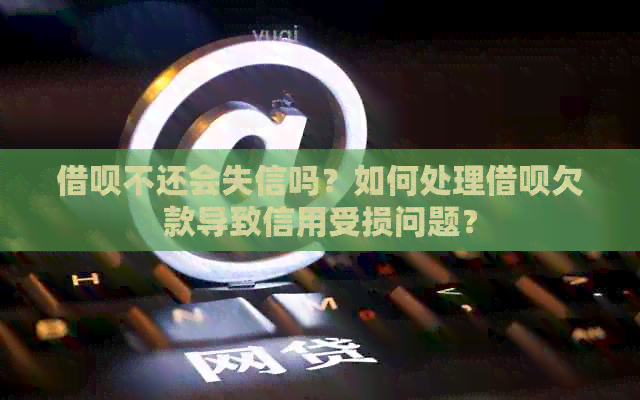 yuqi

借呗不还会失信吗？如何处理借呗欠款导致信用受损问题？

网贷